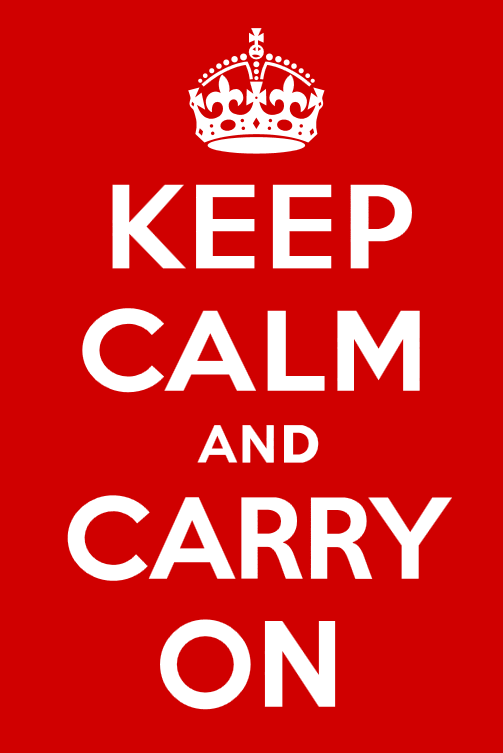 KEEP
CALM
AND
CARRY
ON